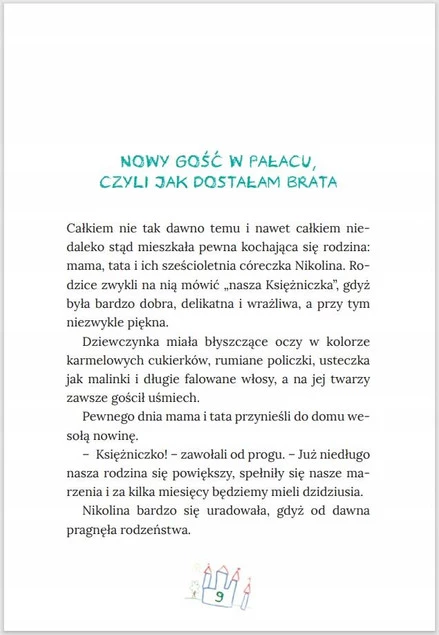 NOWY GOŚĆ W PAŁACU, CZYLI JAK DOSTAŁAM BRATA

Całkiem nie tak dawno temu i nawet całkiem niedaleko stąd mieszkała pewna kochająca się rodzina: mama, tata i ich sześcioletnia córeczka Nikolina. Rodzice zwykli na nią mówić „nasza Księżniczka", gdyż była bardzo dobra, delikatna i wrażliwa, a przy tym niezwykle piękna.

Dziewczynka miała błyszczące oczy w kolorze karmelowych cukierków, rumiane policzki, usteczka jak malinki i długie falowane włosy, a na jej twarzy zawsze gościł uśmiech.

Pewnego dnia mama i tata przynieśli do domu wesołą nowinę.

– Księżniczko! – zawołali od progu. – Już niedługo nasza rodzina się powiększy, spełniły się nasze marzenia i za kilka miesięcy będziemy mieli dzidziusia.

Nikolina bardzo się uradowała, gdyż od dawna pragnęła rodzeństwa.

9